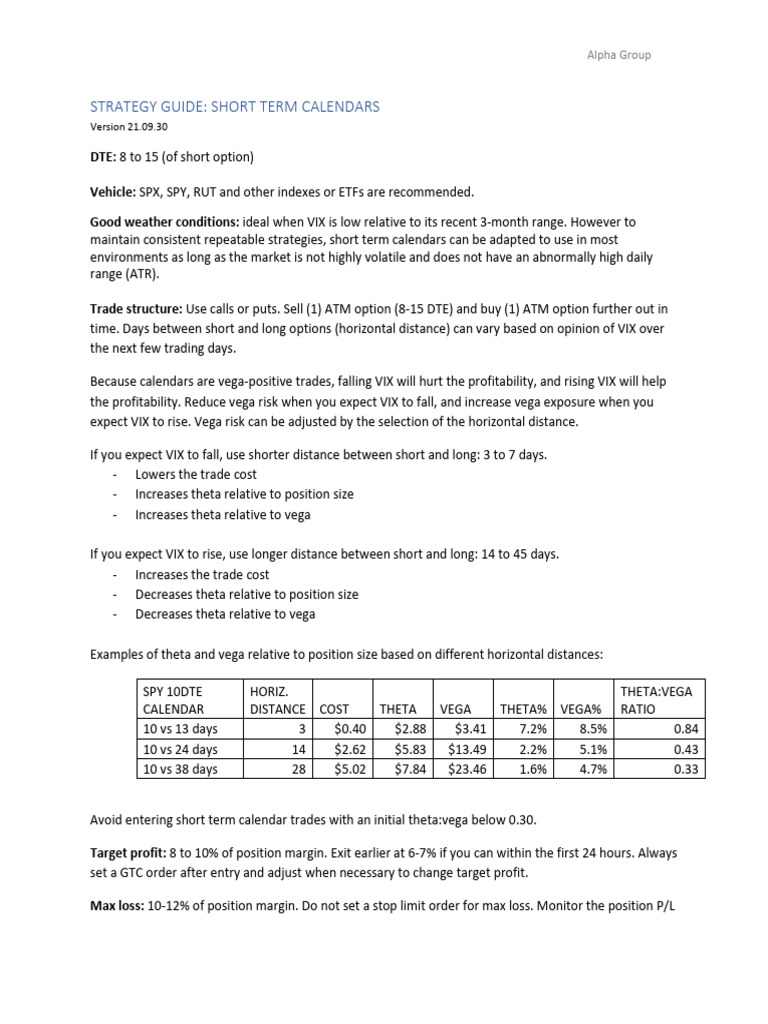 Alpha Group

STRATEGY GUIDE: SHORT TERM CALENDARS
Version 21.09.30

DTE: 8 to 15 (of short option)

Vehicle: SPX, SPY, RUT and other indexes or ETFs are recommended.

Good weather conditions: ideal when VIX is low relative to its recent 3-month range. However to maintain consistent repeatable strategies, short term calendars can be adapted to use in most environments as long as the market is not highly volatile and does not have an abnormally high daily range (ATR).

Trade structure: Use calls or puts. Sell (1) ATM option (8-15 DTE) and buy (1) ATM option further out in time. Days between short and long options (horizontal distance) can vary based on opinion of VIX over the next few trading days.

Because calendars are vega-positive trades, falling VIX will hurt the profitability, and rising VIX will help the profitability. Reduce vega risk when you expect VIX to fall, and increase vega exposure when you expect VIX to rise. Vega risk can be adjusted by the selection of the horizontal distance.

If you expect VIX to fall, use shorter distance between short and long: 3 to 7 days.
- Lowers the trade cost
- Increases theta relative to position size
- Increases theta relative to vega

If you expect VIX to rise, use longer distance between short and long: 14 to 45 days.
- Increases the trade cost
- Decreases theta relative to position size
- Decreases theta relative to vega

Examples of theta and vega relative to position size based on different horizontal distances:

| SPY 10DTE CALENDAR | HORIZ. DISTANCE | COST | THETA | VEGA | THETA% | VEGA% | THETA:VEGA RATIO |
|---|---|---|---|---|---|---|---|
| 10 vs 13 days | 3 | $0.40 | $2.88 | $3.41 | 7.2% | 8.5% | 0.84 |
| 10 vs 24 days | 14 | $2.62 | $5.83 | $13.49 | 2.2% | 5.1% | 0.43 |
| 10 vs 38 days | 28 | $5.02 | $7.84 | $23.46 | 1.6% | 4.7% | 0.33 |

Avoid entering short term calendar trades with an initial theta:vega below 0.30.

Target profit: 8 to 10% of position margin. Exit earlier at 6-7% if you can within the first 24 hours. Always set a GTC order after entry and adjust when necessary to change target profit.

Max loss: 10-12% of position margin. Do not set a stop limit order for max loss. Monitor the position P/L